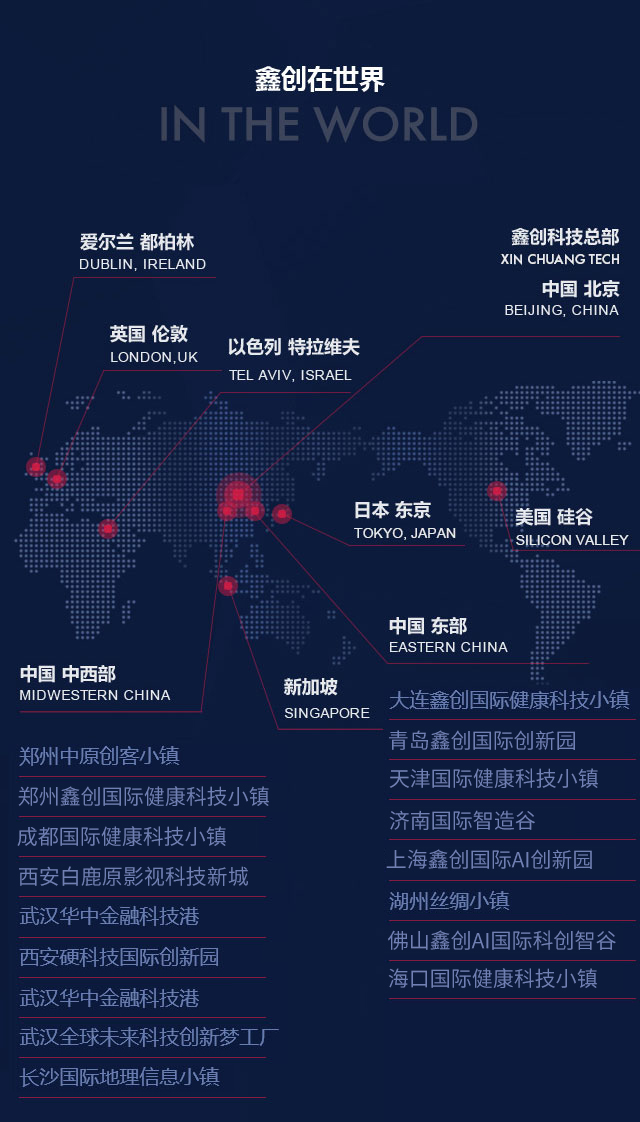 鑫创在世界
IN THE WORLD

爱尔兰 都柏林
DUBLIN, IRELAND

鑫创科技总部
XIN CHUANG TECH
中国 北京
BEIJING, CHINA

英国 伦敦
LONDON,UK

以色列 特拉维夫
TEL AVIV, ISRAEL

日本 东京
TOKYO, JAPAN

美国 硅谷
SILICON VALLEY

中国 东部
EASTERN CHINA

中国 中西部
MIDWESTERN CHINA

新加坡
SINGAPORE

郑州中原创客小镇
郑州鑫创国际健康科技小镇
成都国际健康科技小镇
西安白鹿原影视科技新城
武汉华中金融科技港
西安硬科技国际创新园
武汉华中金融科技港
武汉全球未来科技创新梦工厂
长沙国际地理信息小镇

大连鑫创国际健康科技小镇
青岛鑫创国际创新园
天津国际健康科技小镇
济南国际智造谷
上海鑫创国际AI创新园
湖州丝绸小镇
佛山鑫创AI国际科创智谷
海口国际健康科技小镇